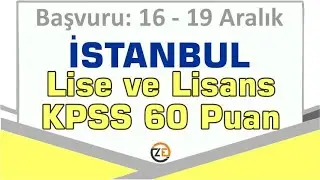 Başvuru: 16 - 19 Aralık

İSTANBUL

Lise ve Lisans
KPSS 60 Puan

ZE